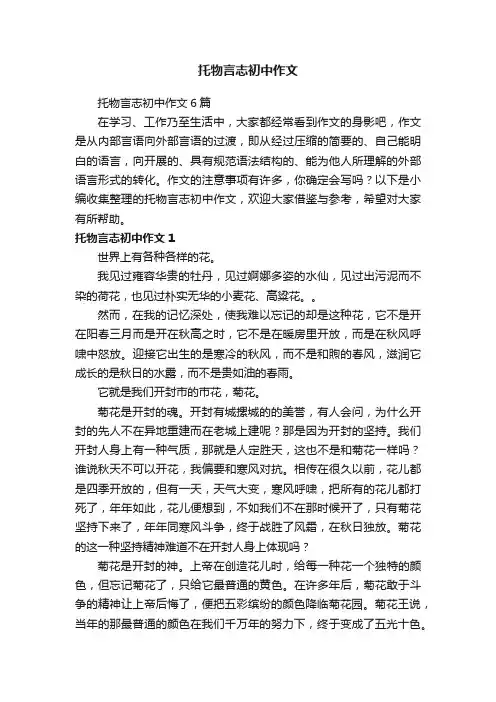 托物言志初中作文

托物言志初中作文6篇

在学习、工作乃至生活中，大家都经常看到作文的身影吧，作文是从内部言语向外部言语的过渡，即从经过压缩的简要的、自己能明白的语言，向开展的、具有规范语法结构的、能为他人所理解的外部语言形式的转化。作文的注意事项有许多，你确定会写吗？以下是小编收集整理的托物言志初中作文，欢迎大家借鉴与参考，希望对大家有所帮助。

托物言志初中作文1

世界上有各种各样的花。

我见过雍容华贵的牡丹，见过婀娜多姿的水仙，见过出污泥而不染的荷花，也见过朴实无华的小麦花、高粱花。。

然而，在我的记忆深处，使我难以忘记的却是这种花，它不是开在阳春三月而是开在秋高之时，它不是在暖房里开放，而是在秋风呼啸中怒放。迎接它出生的是寒冷的秋风，而不是和煦的春风，滋润它成长的是秋日的水露，而不是贵如油的春雨。

它就是我们开封市的市花，菊花。

菊花是开封的魂。开封有城摞城的的美誉，有人会问，为什么开封的先人不在异地重建而在老城上建呢？那是因为开封的坚持。我们开封人身上有一种气质，那就是人定胜天，这也不是和菊花一样吗？谁说秋天不可以开花，我偏要和寒风对抗。相传在很久以前，花儿都是四季开放的，但有一天，天气大变，寒风呼啸，把所有的花儿都打死了，年年如此，花儿便想到，不如我们不在那时候开了，只有菊花坚持下来了，年年同寒风斗争，终于战胜了风霜，在秋日独放。菊花的这一种坚持精神难道不在开封人身上体现吗？

菊花是开封的神。上帝在创造花儿时，给每一种花一个独特的颜色，但忘记菊花了，只给它最普通的黄色。在许多年后，菊花敢于斗争的精神让上帝后悔了，便把五彩缤纷的颜色降临菊花园。菊花王说，当年的那最普通的颜色在我们千万年的努力下，终于变成了五光十色。